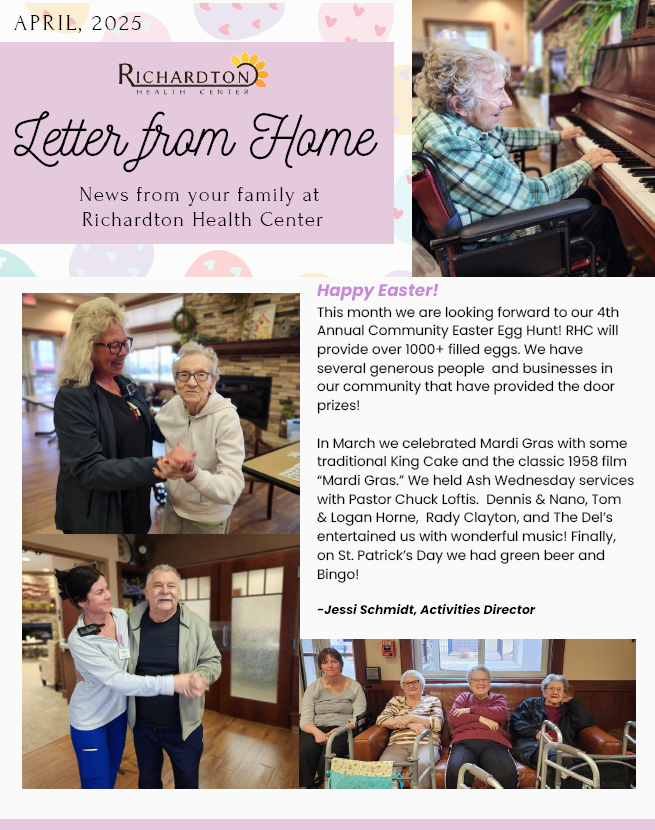 APRIL, 2025

RICHARDTON
HEALTH CENTER

Letter from Home

News from your family at
Richardton Health Center

Happy Easter!

This month we are looking forward to our 4th Annual Community Easter Egg Hunt! RHC will provide over 1000+ filled eggs. We have several generous people and businesses in our community that have provided the door prizes!

In March we celebrated Mardi Gras with some traditional King Cake and the classic 1958 film "Mardi Gras." We held Ash Wednesday services with Pastor Chuck Loftis. Dennis & Nano, Tom & Logan Horne, Rady Clayton, and The Del's entertained us with wonderful music! Finally, on St. Patrick's Day we had green beer and Bingo!

-Jessi Schmidt, Activities Director